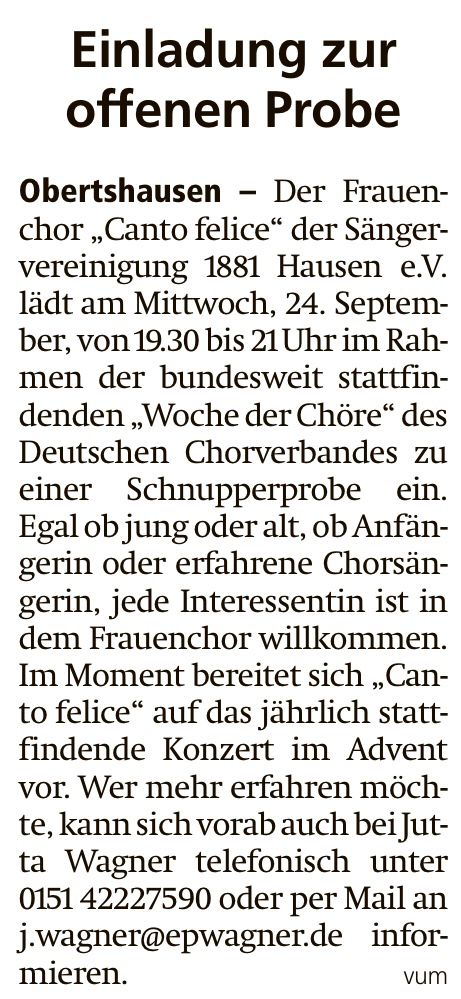 Einladung zur offenen Probe

Obertshausen – Der Frauenchor „Canto felice“ der Sängervereinigung 1881 Hausen e.V. lädt am Mittwoch, 24. September, von 19.30 bis 21 Uhr im Rahmen der bundesweit stattfindenden „Woche der Chöre“ des Deutschen Chorverbandes zu einer Schnupperprobe ein. Egal ob jung oder alt, ob Anfängerin oder erfahrene Chorsängerin, jede Interessentin ist in dem Frauenchor willkommen. Im Moment bereitet sich „Canto felice“ auf das jährlich stattfindende Konzert im Advent vor. Wer mehr erfahren möchte, kann sich vorab auch bei Jutta Wagner telefonisch unter 0151 42227590 oder per Mail an j.wagner@epwagner.de informieren. vum